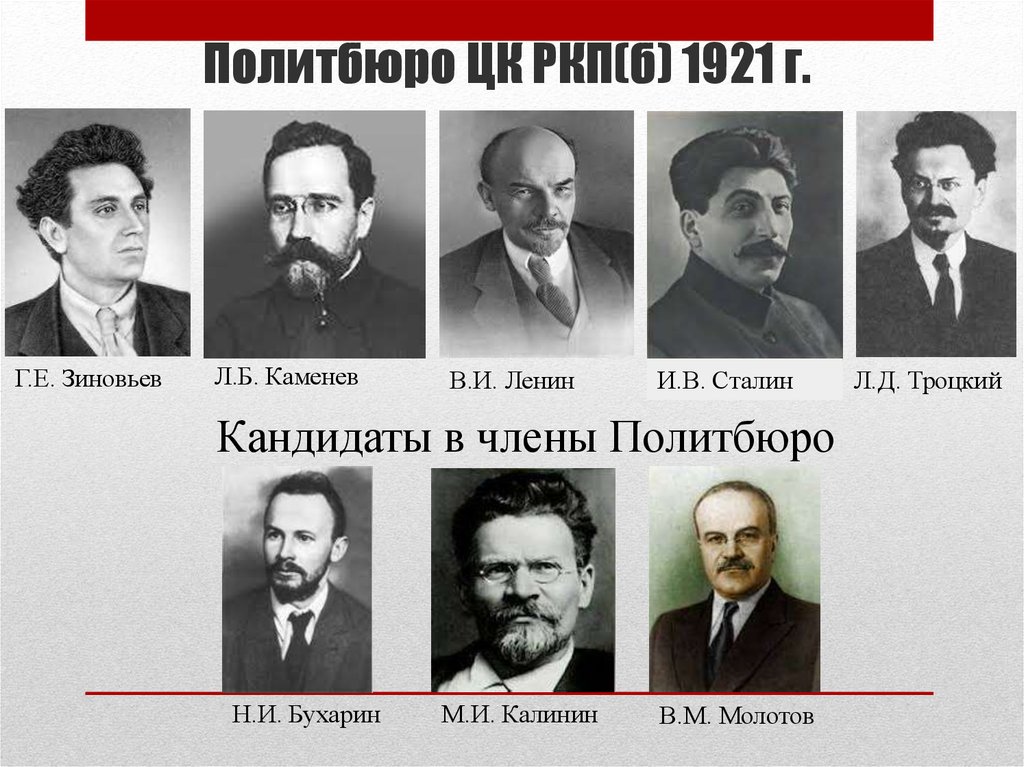 Политбюро ЦК РКП(б) 1921 г.

Г.Е. Зиновьев

Л.Б. Каменев

В.И. Ленин

И.В. Сталин

Л.Д. Троцкий

Кандидаты в члены Политбюро

Н.И. Бухарин

М.И. Калинин

В.М. Молотов